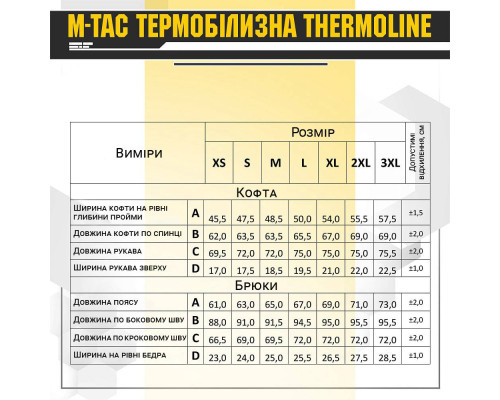 M-TAC ТЕРМОБІЛИЗНА THERMOLINE

| Виміри | | Розмір | | | | | | | Допустимі відхилення, см |
|---|---|---|---|---|---|---|---|---|---|
| | | XS | S | M | L | XL | 2XL | 3XL | |
| Кофта | | | | | | | | | |
| Ширина кофти на рівні глибини пройми | A | 45,5 | 47,5 | 48,5 | 50,0 | 54,0 | 55,5 | 57,5 | ±1,5 |
| Довжина кофти по спинці | B | 62,0 | 63,5 | 63,5 | 65,5 | 67,0 | 69,0 | 69,0 | ±2,0 |
| Довжина рукава | C | 69,5 | 72,0 | 72,0 | 75,0 | 75,0 | 75,0 | 75,5 | ±2,0 |
| Ширина рукава зверху | D | 17,0 | 17,5 | 18,5 | 19,5 | 21,0 | 22,0 | 22,5 | ±1,0 |
| Брюки | | | | | | | | | |
| Довжина поясу | A | 61,0 | 63,0 | 65,0 | 67,0 | 69,0 | 71,0 | 73,0 | ±2,0 |
| Довжина по боковому шву | B | 88,0 | 91,0 | 91,5 | 94,5 | 95,0 | 95,5 | 95,5 | ±2,0 |
| Довжина по кроковому шву | C | 66,5 | 69,0 | 69,5 | 72,0 | 72,0 | 72,0 | 72,0 | ±2,0 |
| Ширина на рівні бедра | D | 23,0 | 24,0 | 25,0 | 25,5 | 26,5 | 27,5 | 28,5 | ±1,0 |